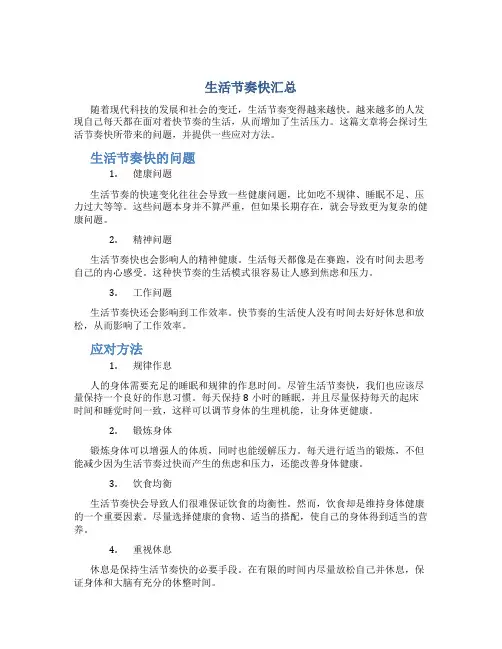 生活节奏快汇总

随着现代科技的发展和社会的变迁，生活节奏变得越来越快。越来越多的人发现自己每天都在面对着快节奏的生活，从而增加了生活压力。这篇文章将会探讨生活节奏快所带来的问题，并提供一些应对方法。

生活节奏快的问题

1. 健康问题

生活节奏的快速变化往往会导致一些健康问题，比如吃不规律、睡眠不足、压力过大等等。这些问题本身并不算严重，但如果长期存在，就会导致更为复杂的健康问题。

2. 精神问题

生活节奏快也会影响人的精神健康。生活每天都像是在赛跑，没有时间去思考自己的内心感受。这种快节奏的生活模式很容易让人感到焦虑和压力。

3. 工作问题

生活节奏快还会影响到工作效率。快节奏的生活使人没有时间去好好休息和放松，从而影响了工作效率。

应对方法

1. 规律作息

人的身体需要充足的睡眠和规律的作息时间。尽管生活节奏快，我们也应该尽量保持一个良好的作息习惯。每天保持 8 小时的睡眠，并且尽量保持每天的起床时间和睡觉时间一致，这样可以调节身体的生理机能，让身体更健康。

2. 锻炼身体

锻炼身体可以增强人的体质，同时也能缓解压力。每天进行适当的锻炼，不但能减少因为生活节奏过快而产生的焦虑和压力，还能改善身体健康。

3. 饮食均衡

生活节奏快会导致人们很难保证饮食的均衡性。然而，饮食却是维持身体健康的一个重要因素。尽量选择健康的食物、适当的搭配，使自己的身体得到适当的营养。

4. 重视休息

休息是保持生活节奏快的必要手段。在有限的时间内尽量放松自己并休息，保证身体和大脑有充分的休整时间。